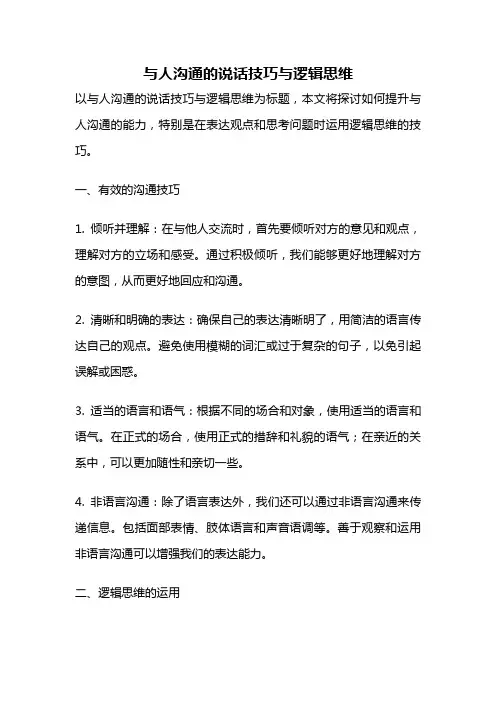 与人沟通的说话技巧与逻辑思维

以与人沟通的说话技巧与逻辑思维为标题，本文将探讨如何提升与人沟通的能力，特别是在表达观点和思考问题时运用逻辑思维的技巧。

一、有效的沟通技巧

1. 倾听并理解：在与他人交流时，首先要倾听对方的意见和观点，理解对方的立场和感受。通过积极倾听，我们能够更好地理解对方的意图，从而更好地回应和沟通。

2. 清晰和明确的表达：确保自己的表达清晰明了，用简洁的语言传达自己的观点。避免使用模糊的词汇或过于复杂的句子，以免引起误解或困惑。

3. 适当的语言和语气：根据不同的场合和对象，使用适当的语言和语气。在正式的场合，使用正式的措辞和礼貌的语气；在亲近的关系中，可以更加随性和亲切一些。

4. 非语言沟通：除了语言表达外，我们还可以通过非语言沟通来传递信息。包括面部表情、肢体语言和声音语调等。善于观察和运用非语言沟通可以增强我们的表达能力。

二、逻辑思维的运用